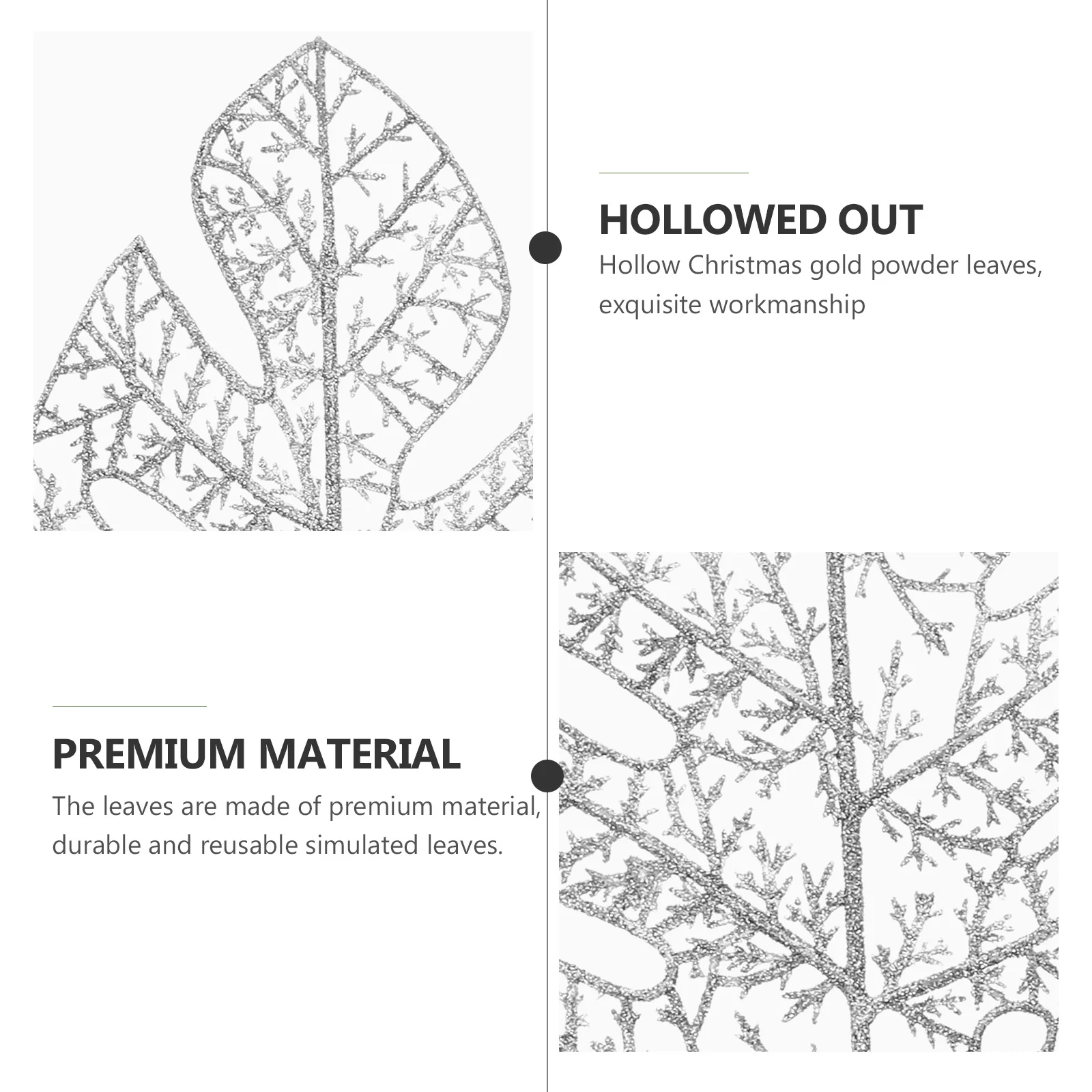 HOLLOWED OUT
Hollow Christmas gold powder leaves, exquisite workmanship

PREMIUM MATERIAL
The leaves are made of premium material, durable and reusable simulated leaves.